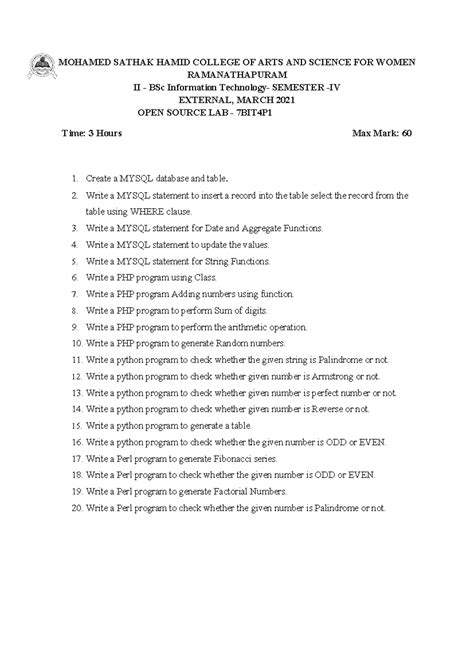 MOHAMED SATHAK HAMID COLLEGE OF ARTS AND SCIENCE FOR WOMEN
RAMANATHAPURAM
II - BSc Information Technology- SEMESTER -IV
EXTERNAL, MARCH 2021
OPEN SOURCE LAB - 7BIT4P1

Time: 3 Hours

Max Mark: 60

1. Create a MYSQL database and table.
2. Write a MYSQL statement to insert a record into the table select the record from the table using WHERE clause.
3. Write a MYSQL statement for Date and Aggregate Functions.
4. Write a MYSQL statement to update the values.
5. Write a MYSQL statement for String Functions.
6. Write a PHP program using Class.
7. Write a PHP program Adding numbers using function.
8. Write a PHP program to perform Sum of digits.
9. Write a PHP program to perform the arithmetic operation.
10. Write a PHP program to generate Random numbers.
11. Write a python program to check whether the given string is Palindrome or not.
12. Write a python program to check whether given number is Armstrong or not.
13. Write a python program to check whether given number is perfect number or not.
14. Write a python program to check whether given number is Reverse or not.
15. Write a python program to generate a table.
16. Write a python program to check whether the given number is ODD or EVEN.
17. Write a Perl program to generate Fibonacci series.
18. Write a Perl program to check whether the given number is ODD or EVEN.
19. Write a Perl program to generate Factorial Numbers.
20. Write a Perl program to check whether the given number is Palindrome or not.